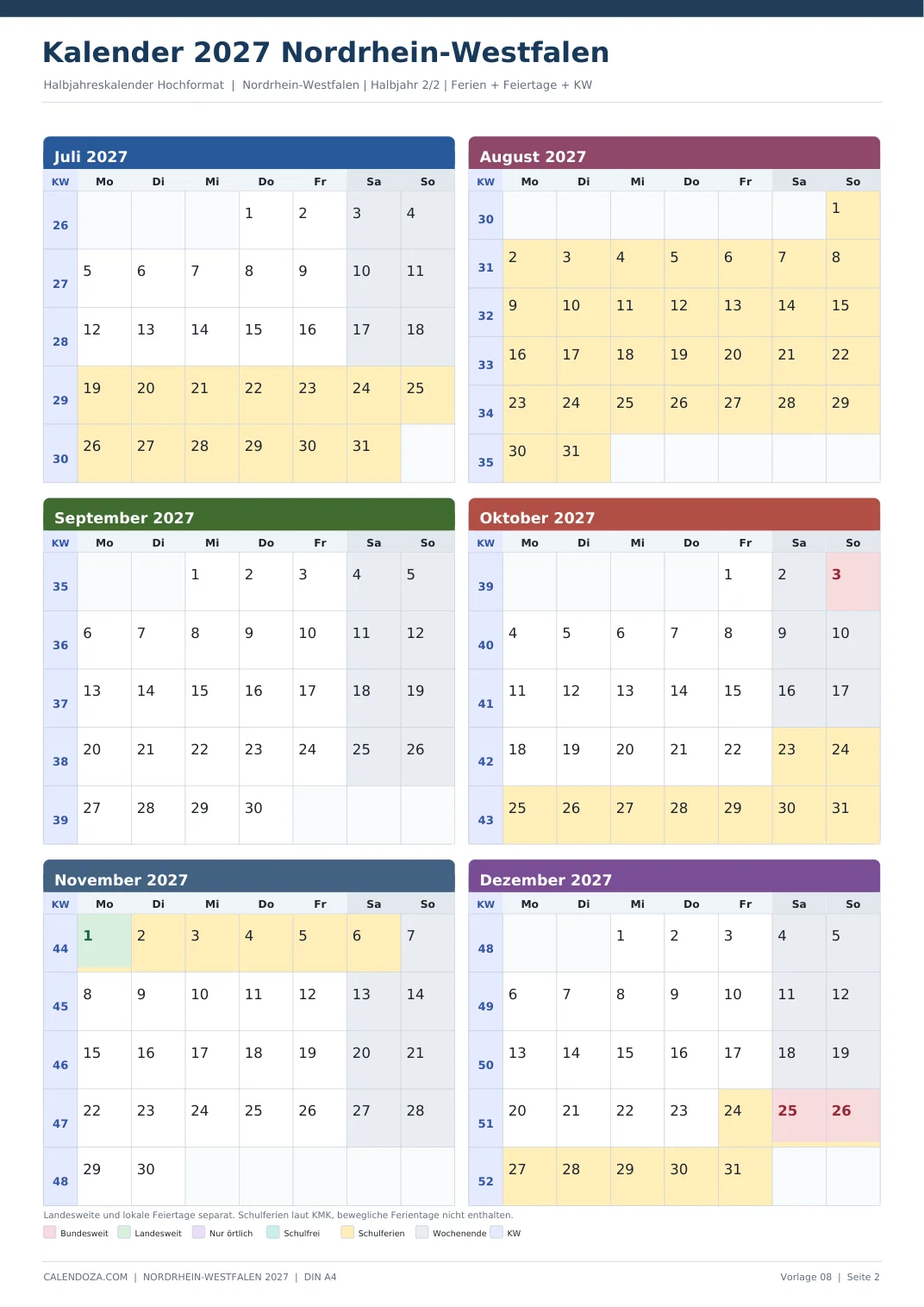 Kalender 2027 Nordrhein-Westfalen

Halbjahreskalender Hochformat | Nordrhein-Westfalen | Halbjahr 2/2 | Ferien + Feiertage + KW

Juli 2027

| KW | Mo | Di | Mi | Do | Fr | Sa | So |
|---|---|---|---|---|---|---|---|
| 26 | | | | 1 | 2 | 3 | 4 |
| 27 | 5 | 6 | 7 | 8 | 9 | 10 | 11 |
| 28 | 12 | 13 | 14 | 15 | 16 | 17 | 18 |
| 29 | 19 | 20 | 21 | 22 | 23 | 24 | 25 |
| 30 | 26 | 27 | 28 | 29 | 30 | 31 | |

August 2027

| KW | Mo | Di | Mi | Do | Fr | Sa | So |
|---|---|---|---|---|---|---|---|
| 30 | | | | | | | 1 |
| 31 | 2 | 3 | 4 | 5 | 6 | 7 | 8 |
| 32 | 9 | 10 | 11 | 12 | 13 | 14 | 15 |
| 33 | 16 | 17 | 18 | 19 | 20 | 21 | 22 |
| 34 | 23 | 24 | 25 | 26 | 27 | 28 | 29 |
| 35 | 30 | 31 | | | | | |

September 2027

| KW | Mo | Di | Mi | Do | Fr | Sa | So |
|---|---|---|---|---|---|---|---|
| 35 | | | 1 | 2 | 3 | 4 | 5 |
| 36 | 6 | 7 | 8 | 9 | 10 | 11 | 12 |
| 37 | 13 | 14 | 15 | 16 | 17 | 18 | 19 |
| 38 | 20 | 21 | 22 | 23 | 24 | 25 | 26 |
| 39 | 27 | 28 | 29 | 30 | | | |

Oktober 2027

| KW | Mo | Di | Mi | Do | Fr | Sa | So |
|---|---|---|---|---|---|---|---|
| 39 | | | | | 1 | 2 | 3 |
| 40 | 4 | 5 | 6 | 7 | 8 | 9 | 10 |
| 41 | 11 | 12 | 13 | 14 | 15 | 16 | 17 |
| 42 | 18 | 19 | 20 | 21 | 22 | 23 | 24 |
| 43 | 25 | 26 | 27 | 28 | 29 | 30 | 31 |

November 2027

| KW | Mo | Di | Mi | Do | Fr | Sa | So |
|---|---|---|---|---|---|---|---|
| 44 | 1 | 2 | 3 | 4 | 5 | 6 | 7 |
| 45 | 8 | 9 | 10 | 11 | 12 | 13 | 14 |
| 46 | 15 | 16 | 17 | 18 | 19 | 20 | 21 |
| 47 | 22 | 23 | 24 | 25 | 26 | 27 | 28 |
| 48 | 29 | 30 | | | | | |

Dezember 2027

| KW | Mo | Di | Mi | Do | Fr | Sa | So |
|---|---|---|---|---|---|---|---|
| 48 | | | 1 | 2 | 3 | 4 | 5 |
| 49 | 6 | 7 | 8 | 9 | 10 | 11 | 12 |
| 50 | 13 | 14 | 15 | 16 | 17 | 18 | 19 |
| 51 | 20 | 21 | 22 | 23 | 24 | 25 | 26 |
| 52 | 27 | 28 | 29 | 30 | 31 | | |

Landesweite und lokale Feiertage separat. Schulferien laut KMK, bewegliche Ferientage nicht enthalten.

Bundesweit Landesweit Nur örtlich Schulfrei Schulferien Wochenende KW

CALENDOZA.COM | NORDRHEIN-WESTFALEN 2027 | DIN A4

Vorlage 08 | Seite 2